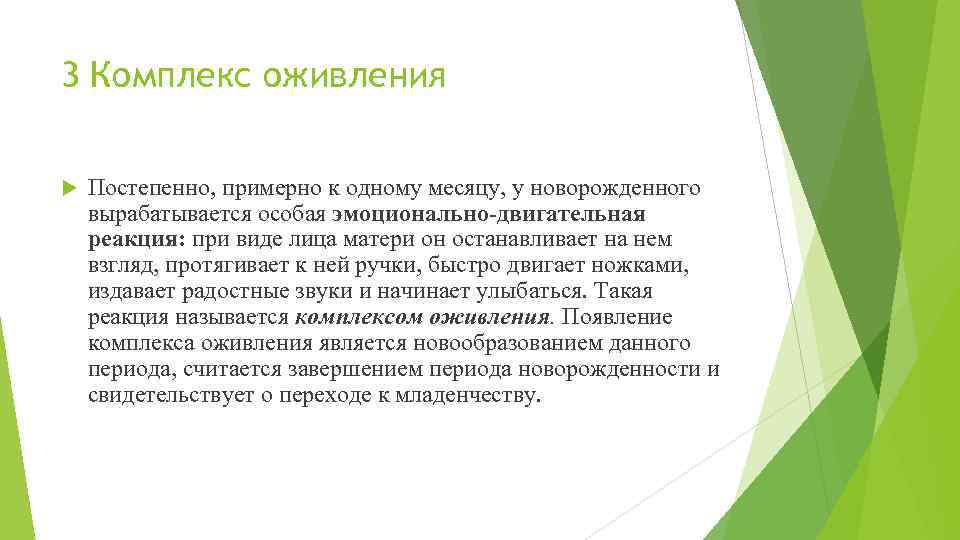 3 Комплекс оживления

Постепенно, примерно к одному месяцу, у новорожденного вырабатывается особая эмоционально-двигательная реакция: при виде лица матери он останавливает на нем взгляд, протягивает к ней ручки, быстро двигает ножками, издавает радостные звуки и начинает улыбаться. Такая реакция называется комплексом оживления. Появление комплекса оживления является новообразованием данного периода, считается завершением периода новорожденности и свидетельствует о переходе к младенчеству.